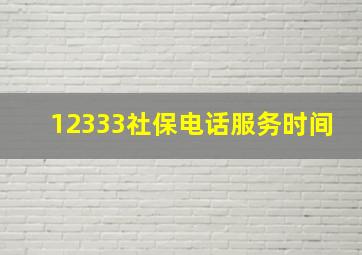 12333社保电话服务时间